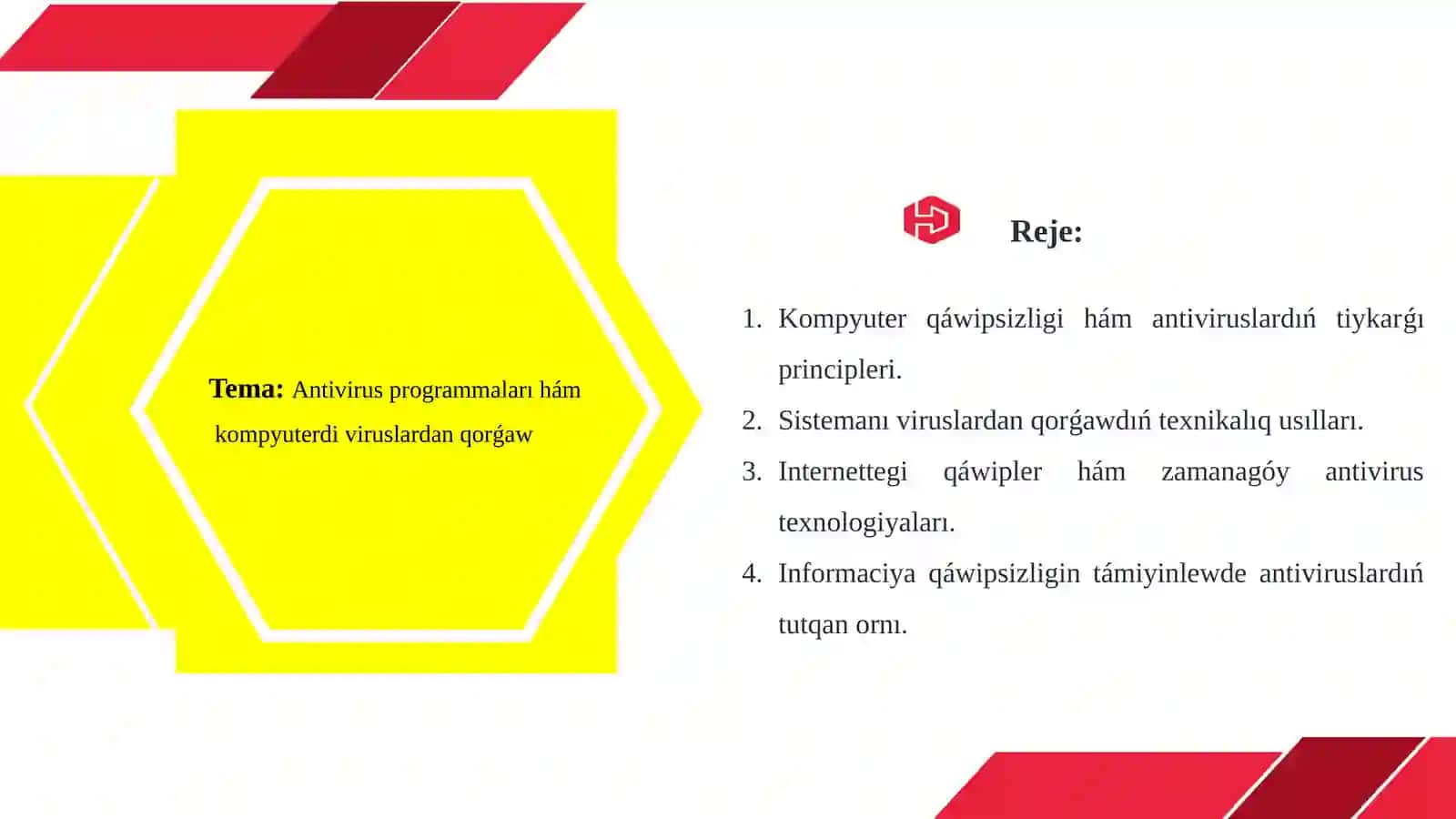 Tema: Antivirus programmaları hám kompyuterdi viruslardan qorǵaw

Reje:

1. Kompyuter qáwipsizligi hám antiviruslardıń tiykarǵı principleri.
2. Sistemanı viruslardan qorǵawdıń texnikalıq usılları.
3. Internettegi qáwipler hám zamanagóy antivirus texnologiyaları.
4. Informaciya qáwipsizligin támiyinlewde antiviruslardıń tutqan ornı.